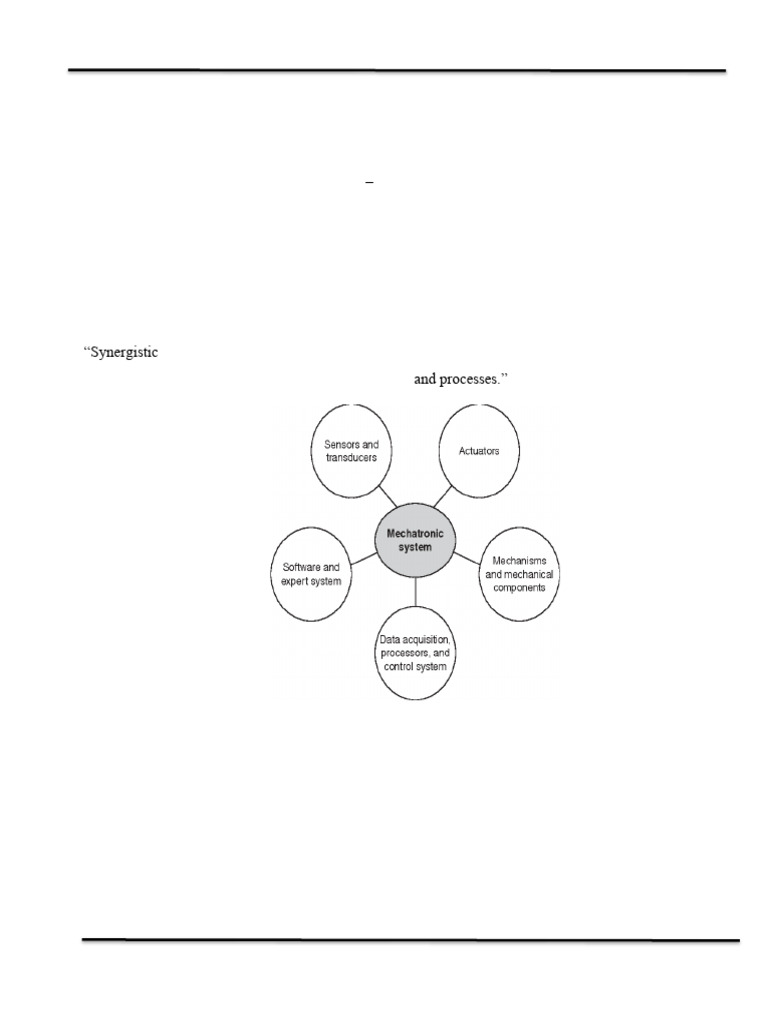 –

“Synergistic

and processes.”

Sensors and transducers

Actuators

Mechatronic system

Software and expert system

Mechanisms and mechanical components

Data acquisition, processors, and control system